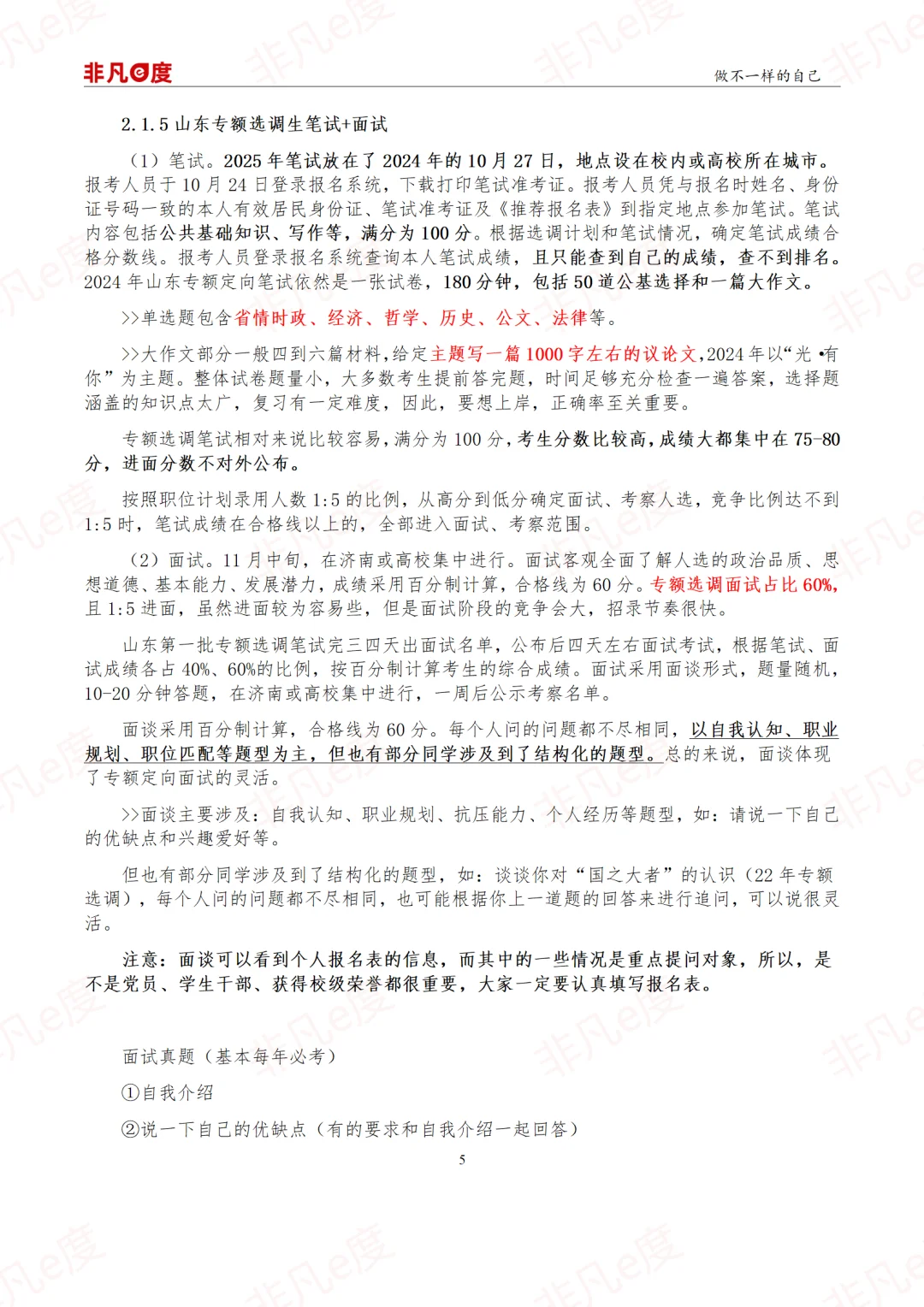 非凡e度

做不一样的自己

2.1.5 山东专额选调生笔试+面试

（1）笔试。2025 年笔试放在了 2024 年的 10 月 27 日，地点设在校内或高校所在城市。报考人员于 10 月 24 日登录报名系统，下载打印笔试准考证。报考人员凭与报名时姓名、身份证号码一致的本人有效居民身份证、笔试准考证及《推荐报名表》到指定地点参加笔试。笔试内容包括公共基础知识、写作等，满分为 100 分。根据选调计划和笔试情况，确定笔试成绩合格分数线。报考人员登录报名系统查询本人笔试成绩，且只能查到自己的成绩，查不到排名。2024 年山东专额定向笔试依然是一张试卷，180 分钟，包括 50 道公基选择和一篇大作文。

>>单选题包含省情时政、经济、哲学、历史、公文、法律等。

>>大作文部分一般四到六篇材料，给定主题写一篇 1000 字左右的议论文，2024 年以“光 •有你”为主题。整体试卷题量小，大多数考生提前答完题，时间足够充分检查一遍答案，选择题涵盖的知识点太广，复习有一定难度，因此，要想上岸，正确率至关重要。

专额选调笔试相对来说比较容易，满分为 100 分，考生分数比较高，成绩大都集中在 75-80 分，进面分数不对外公布。

按照职位计划录用人数 1:5 的比例，从高分到低分确定面试、考察人选，竞争比例达不到 1:5 时，笔试成绩在合格线以上的，全部进入面试、考察范围。

（2）面试。11 月中旬，在济南或高校集中进行。面试客观全面了解人选的政治品质、思想道德、基本能力、发展潜力，成绩采用百分制计算，合格线为 60 分。专额选调面试占比 60%，且 1:5 进面，虽然进面较为容易些，但是面试阶段的竞争会大，招录节奏很快。

山东第一批专额选调笔试完三四天出面试名单，公布后四天左右面试考试，根据笔试、面试成绩各占 40%、60%的比例，按百分制计算考生的综合成绩。面试采用面谈形式，题量随机，10-20 分钟答题，在济南或高校集中进行，一周后公示考察名单。

面谈采用百分制计算，合格线为 60 分。每个人问的问题都不尽相同，以自我认知、职业规划、职位匹配等题型为主，但也有部分同学涉及到了结构化的题型。总的来说，面谈体现了专额定向面试的灵活。

>>面谈主要涉及：自我认知、职业规划、抗压能力、个人经历等题型，如：请说一下自己的优缺点和兴趣爱好等。

但也有部分同学涉及到了结构化的题型，如：谈谈你对“国之大者”的认识（22 年专额选调），每个人问的问题都不尽相同，也可能根据你上一道题的回答来进行追问，可以说很灵活。

注意：面谈可以看到个人报名表的信息，而其中的一些情况是重点提问对象，所以，是不是党员、学生干部、获得校级荣誉都很重要，大家一定要认真填写报名表。

面试真题（基本每年必考）

①自我介绍

②说一下自己的优缺点（有的要求和自我介绍一起回答）

5